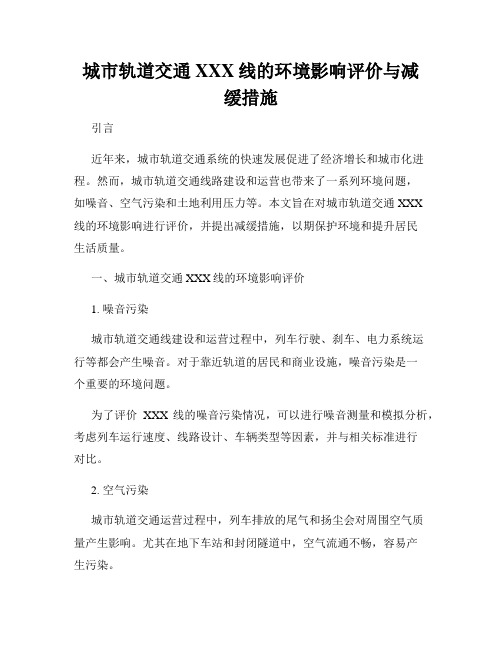 城市轨道交通 XXX 线的环境影响评价与减缓措施

引言

近年来，城市轨道交通系统的快速发展促进了经济增长和城市化进程。然而，城市轨道交通线路建设和运营也带来了一系列环境问题，如噪音、空气污染和土地利用压力等。本文旨在对城市轨道交通 XXX 线的环境影响进行评价，并提出减缓措施，以期保护环境和提升居民生活质量。

一、城市轨道交通 XXX 线的环境影响评价

1. 噪音污染

城市轨道交通线建设和运营过程中，列车行驶、刹车、电力系统运行等都会产生噪音。对于靠近轨道的居民和商业设施，噪音污染是一个重要的环境问题。

为了评价 XXX 线的噪音污染情况，可以进行噪音测量和模拟分析，考虑列车运行速度、线路设计、车辆类型等因素，并与相关标准进行对比。

2. 空气污染

城市轨道交通运营过程中，列车排放的尾气和扬尘会对周围空气质量产生影响。尤其在地下车站和封闭隧道中，空气流通不畅，容易产生污染。